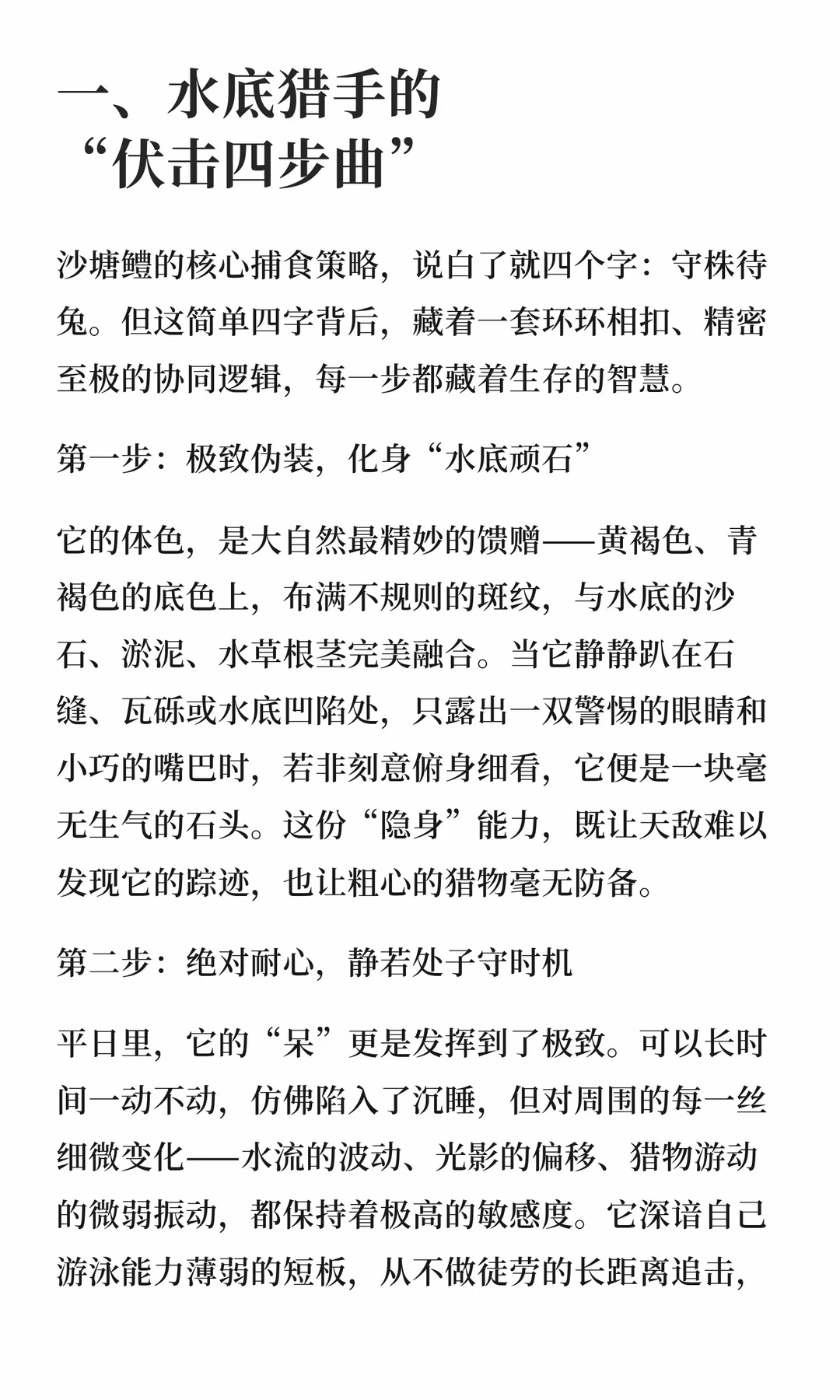 一、水底猎手的“伏击四步曲”

沙塘鳢的核心捕食策略，说白了就四个字：守株待兔。但这简单四字背后，藏着一套环环相扣、精密至极的协同逻辑，每一步都藏着生存的智慧。

第一步：极致伪装，化身“水底顽石”

它的体色，是大自然最精妙的馈赠——黄褐色、青褐色的底色上，布满不规则的斑纹，与水底的沙石、淤泥、水草根茎完美融合。当它静静趴在石缝、瓦砾或水底凹陷处，只露出一双警惕的眼睛和小巧的嘴巴时，若非刻意俯身细看，它便是一块毫无生气的石头。这份“隐身”能力，既让天敌难以发现它的踪迹，也让粗心的猎物毫无防备。

第二步：绝对耐心，静若处子守时机

平日里，它的“呆”更是发挥到了极致。可以长时间一动不动，仿佛陷入了沉睡，但对周围的每一丝细微变化——水流的波动、光影的偏移、猎物游动的微弱振动，都保持着极高的敏感度。它深谙自己游泳能力薄弱的短板，从不做徒劳的长距离追击，